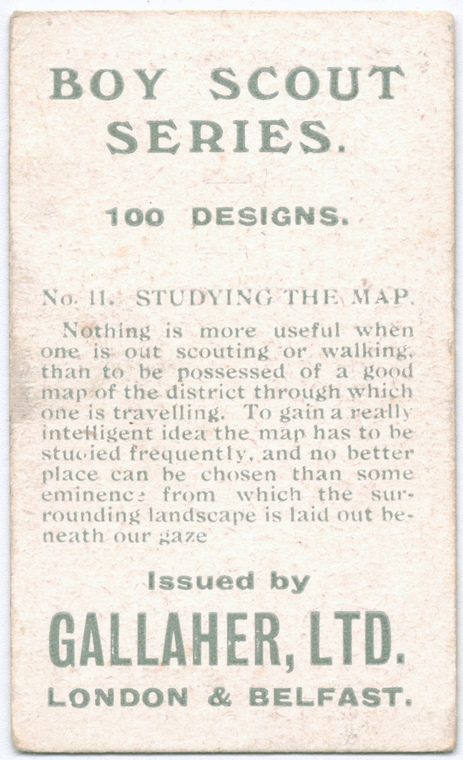 BOY SCOUT SERIES.

100 DESIGNS.

No. 11. STUDYING THE MAP.

Nothing is more useful when one is out scouting or walking, than to be possessed of a good map of the district through which one is travelling. To gain a really intelligent idea the map has to be studied frequently, and no better place can be chosen than some eminence from which the surrounding landscape is laid out beneath our gaze

Issued by

GALLAHER, LTD.

LONDON & BELFAST.